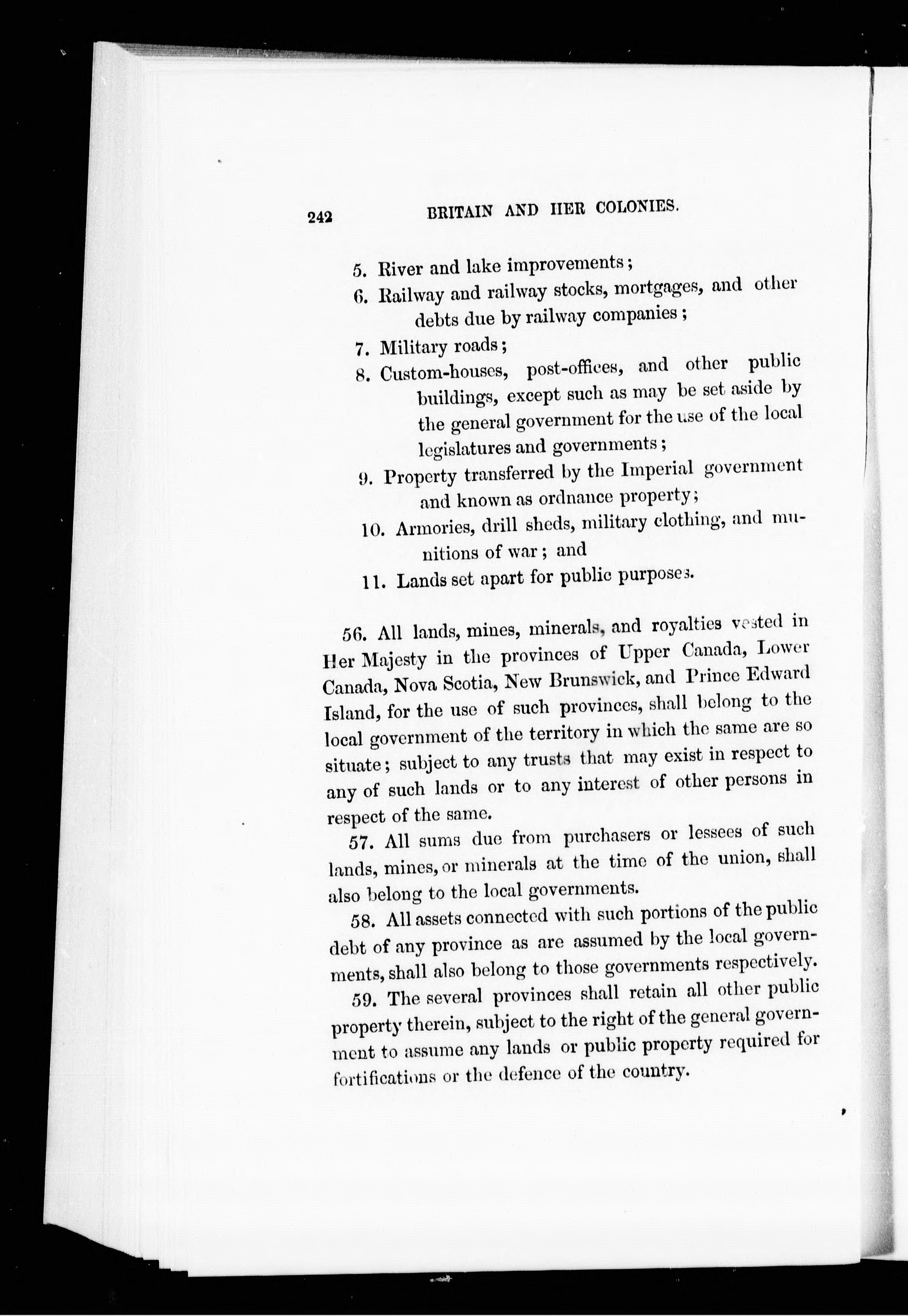 242 BRITAIN AND HER COLONIES.

5. River and lake improvements;

6. Railway and railway stocks, mortgages, and other debts due by railway companies;

7. Military roads;

8. Custom-houses, post-offices, and other public buildings, except such as may be set aside by the general government for the use of the local legislatures and governments;

9. Property transferred by the Imperial government and known as ordnance property;

10. Armories, drill sheds, military clothing, and munitions of war; and

11. Lands set apart for public purposes.

56. All lands, mines, minerals, and royalties vested in Her Majesty in the provinces of Upper Canada, Lower Canada, Nova Scotia, New Brunswick, and Prince Edward Island, for the use of such provinces, shall belong to the local government of the territory in which the same are so situate; subject to any trusts that may exist in respect to any of such lands or to any interest of other persons in respect of the same.

57. All sums due from purchasers or lessees of such lands, mines, or minerals at the time of the union, shall also belong to the local governments.

58. All assets connected with such portions of the public debt of any province as are assumed by the local governments, shall also belong to those governments respectively.

59. The several provinces shall retain all other public property therein, subject to the right of the general government to assume any lands or public property required for fortifications or the defence of the country.